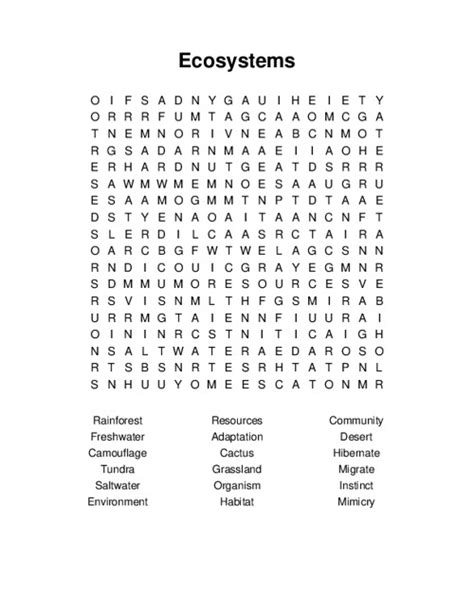 Ecosystems

O I F S A D N Y G A U I H E I E T Y
O R R R F U M T A G C A A O M C G A
T N E M N O R I V N E A B C N M O T
R G S A D A R N M A A E I I A O H E
E R H A R D N U T G E A T D S R R R
S A W M W M E M N O E S A A U G R U
E S A A M O G M M T N P T D T A A E
D S T Y E N A O A I T A A N C N F T
S L E R D I L C A A S R C T A I R A
O A R C B G F W T W E L A G C S N N
R N D I C O U I C G R A Y E G M N R
S D M M U M O R E S O U R C E S V E
R S V I S N M L T H F G S M I R A B
U R R M G T A I E N N F I U U R A I
O I N I N R C S T N I T I C A I G H
N S A L T W A T E R A E D A R O S O
R T S B S N R T E S R H T A T P N L
S N H U U Y O M E E S C A T O N M R

Rainforest
Freshwater
Camouflage
Tundra
Saltwater
Environment

Resources
Adaptation
Cactus
Grassland
Organism
Habitat

Community
Desert
Hibernate
Migrate
Instinct
Mimicry